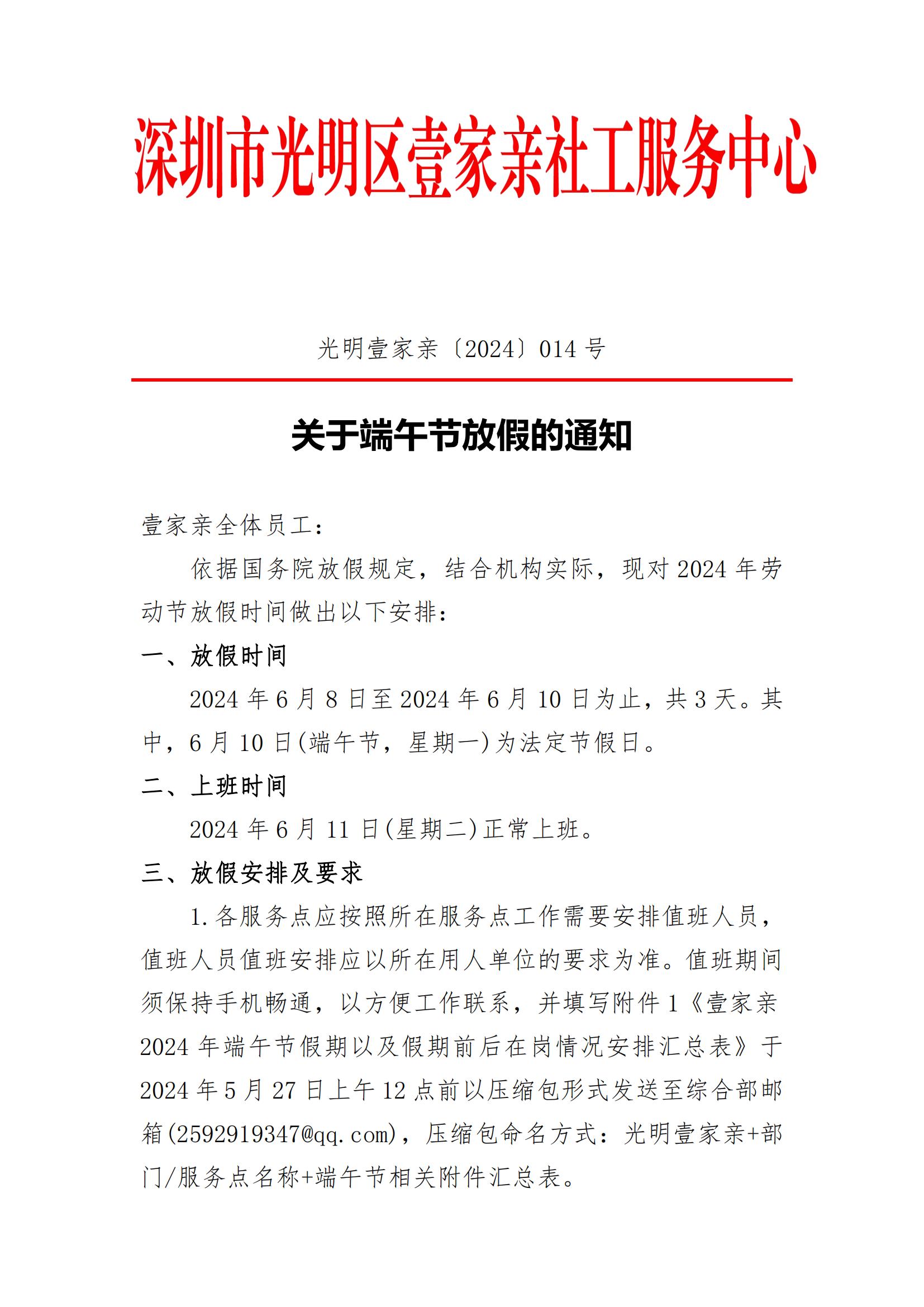 深圳市光明区壹家亲社工服务中心

光明壹家亲〔2024〕014 号

关于端午节放假的通知

壹家亲全体员工：

依据国务院放假规定，结合机构实际，现对 2024 年劳动节放假时间做出以下安排：

一、放假时间

2024 年 6 月 8 日至 2024 年 6 月 10 日为止，共 3 天。其中，6 月 10 日(端午节，星期一)为法定节假日。

二、上班时间

2024 年 6 月 11 日(星期二)正常上班。

三、放假安排及要求

1.各服务点应按照所在服务点工作需要安排值班人员，值班人员值班安排应以所在用人单位的要求为准。值班期间须保持手机畅通，以方便工作联系，并填写附件 1《壹家亲 2024 年端午节假期以及假期前后在岗情况安排汇总表》于 2024 年 5 月 27 日上午 12 点前以压缩包形式发送至综合部邮箱(2592919347@qq.com)，压缩包命名方式：光明壹家亲+部门/服务点名称+端午节相关附件汇总表。